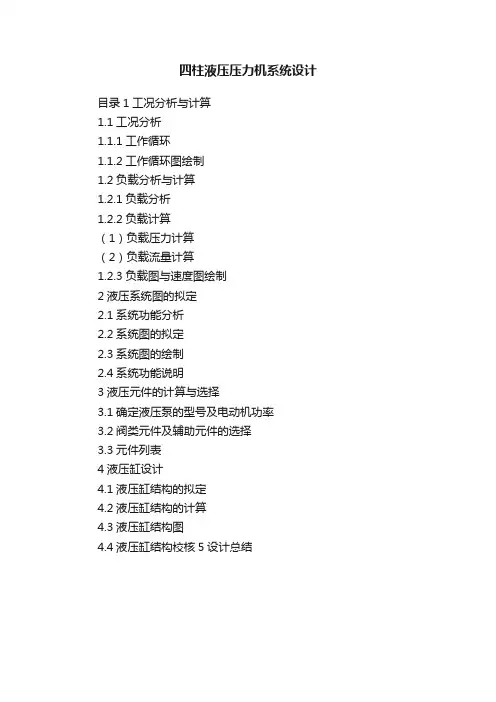 四柱液压压力机系统设计

目录1工况分析与计算
1.1工况分析
1.1.1工作循环
1.1.2工作循环图绘制
1.2负载分析与计算
1.2.1负载分析
1.2.2负载计算
（1）负载压力计算
（2）负载流量计算
1.2.3负载图与速度图绘制
2液压系统图的拟定
2.1系统功能分析
2.2系统图的拟定
2.3系统图的绘制
2.4系统功能说明
3液压元件的计算与选择
3.1确定液压泵的型号及电动机功率
3.2阀类元件及辅助元件的选择
3.3元件列表
4液压缸设计
4.1液压缸结构的拟定
4.2液压缸结构的计算
4.3液压缸结构图
4.4液压缸结构校核5设计总结